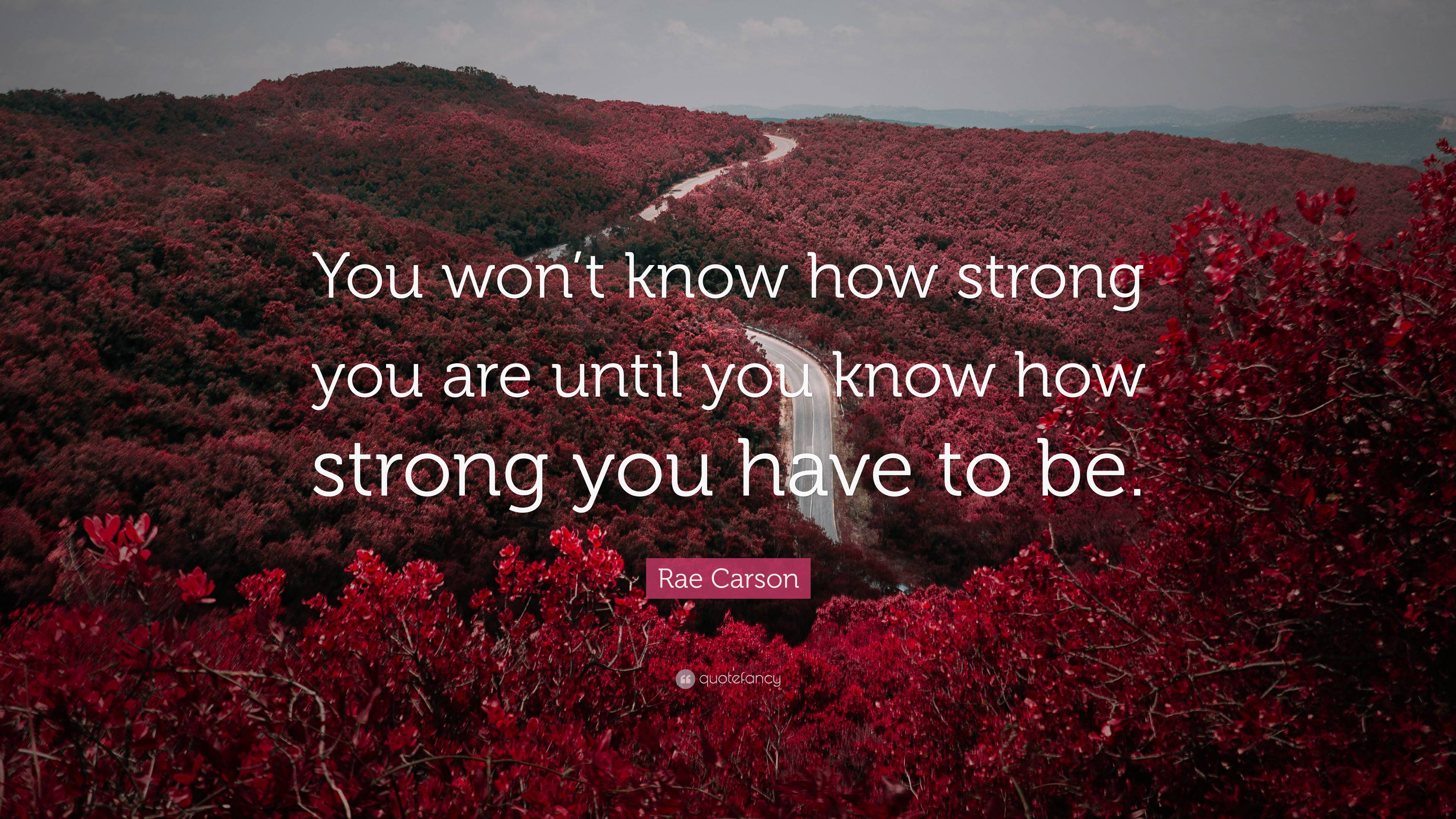 You won't know how strong you are until you know how strong you have to be.

Rae Carson

quotefancy